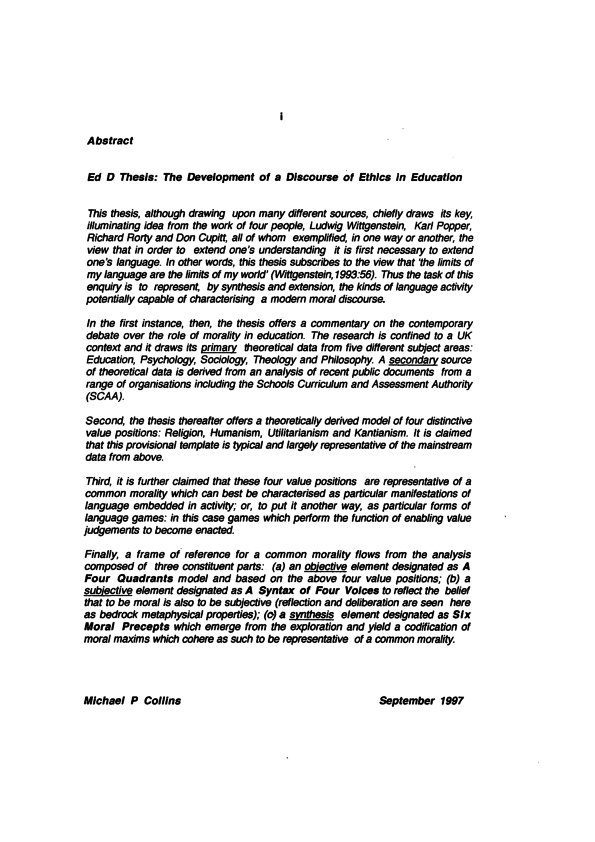 i

Abstract

Ed D Thesis: The Development of a Discourse of Ethics in Education

This thesis, although drawing upon many different sources, chiefly draws its key, illuminating idea from the work of four people, Ludwig Wittgenstein, Karl Popper, Richard Rorty and Don Cupitt, all of whom exemplified, in one way or another, the view that in order to extend one's understanding it is first necessary to extend one's language. In other words, this thesis subscribes to the view that 'the limits of my language are the limits of my world' (Wittgenstein,1993:56). Thus the task of this enquiry is to represent, by synthesis and extension, the kinds of language activity potentially capable of characterising a modern moral discourse.

In the first instance, then, the thesis offers a commentary on the contemporary debate over the role of morality in education. The research is confined to a UK context and it draws its primary theoretical data from five different subject areas: Education, Psychology, Sociology, Theology and Philosophy. A secondary source of theoretical data is derived from an analysis of recent public documents from a range of organisations including the Schools Curriculum and Assessment Authority (SCAA).

Second, the thesis thereafter offers a theoretically derived model of four distinctive value positions: Religion, Humanism, Utilitarianism and Kantianism. It is claimed that this provisional template is typical and largely representative of the mainstream data from above.

Third, it is further claimed that these four value positions are representative of a common morality which can best be characterised as particular manifestations of language embedded in activity; or, to put it another way, as particular forms of language games: in this case games which perform the function of enabling value judgements to become enacted.

Finally, a frame of reference for a common morality flows from the analysis composed of three constituent parts: (a) an objective element designated as A Four Quadrants model and based on the above four value positions; (b) a subjective element designated as A Syntax of Four Voices to reflect the belief that to be moral is also to be subjective (reflection and deliberation are seen here as bedrock metaphysical properties); (c) a synthesis element designated as Six Moral Precepts which emerge from the exploration and yield a codification of moral maxims which cohere as such to be representative of a common morality.

Michael P Collins

September 1997